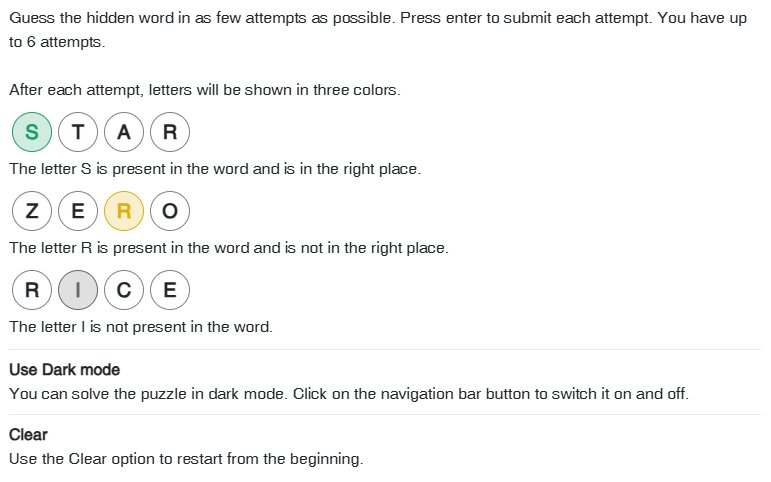 Guess the hidden word in as few attempts as possible. Press enter to submit each attempt. You have up to 6 attempts.

After each attempt, letters will be shown in three colors.

S T A R

The letter S is present in the word and is in the right place.

Z E R O

The letter R is present in the word and is not in the right place.

R I C E

The letter I is not present in the word.

Use Dark mode

You can solve the puzzle in dark mode. Click on the navigation bar button to switch it on and off.

Clear

Use the Clear option to restart from the beginning.